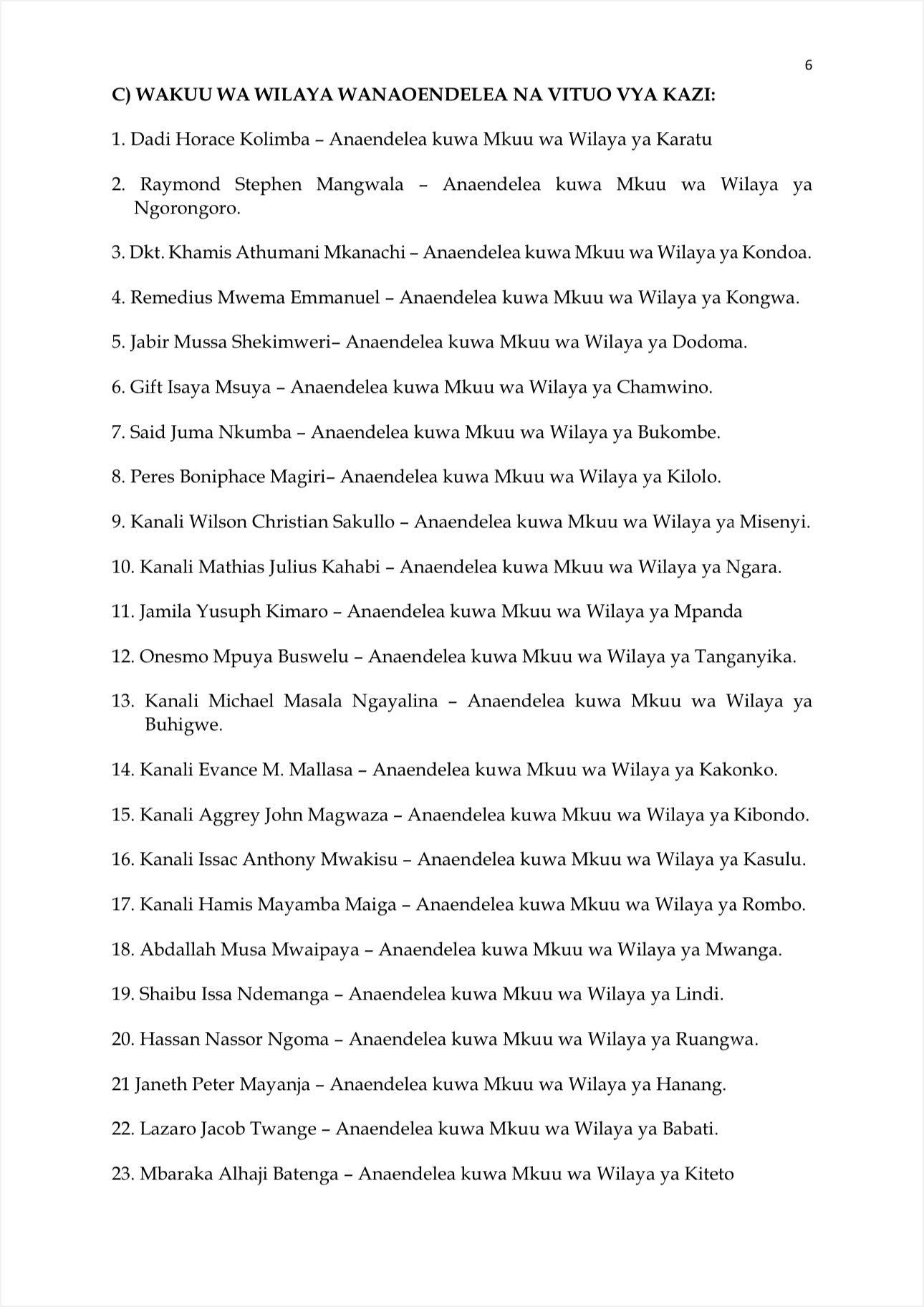 6

C) WAKUU WA WILAYA WANAOENDELEA NA VITUO VYA KAZI:

1. Dadi Horace Kolimba – Anaendelea kuwa Mkuu wa Wilaya ya Karatu

2. Raymond Stephen Mangwala – Anaendelea kuwa Mkuu wa Wilaya ya Ngorongoro.

3. Dkt. Khamis Athumani Mkanachi – Anaendelea kuwa Mkuu wa Wilaya ya Kondoa.

4. Remedius Mwema Emmanuel – Anaendelea kuwa Mkuu wa Wilaya ya Kongwa.

5. Jabir Mussa Shekimweri– Anaendelea kuwa Mkuu wa Wilaya ya Dodoma.

6. Gift Isaya Msuya – Anaendelea kuwa Mkuu wa Wilaya ya Chamwino.

7. Said Juma Nkumba – Anaendelea kuwa Mkuu wa Wilaya ya Bukombe.

8. Peres Boniphace Magiri– Anaendelea kuwa Mkuu wa Wilaya ya Kilolo.

9. Kanali Wilson Christian Sakullo – Anaendelea kuwa Mkuu wa Wilaya ya Misenyi.

10. Kanali Mathias Julius Kahabi – Anaendelea kuwa Mkuu wa Wilaya ya Ngara.

11. Jamila Yusuph Kimaro – Anaendelea kuwa Mkuu wa Wilaya ya Mpanda

12. Onesmo Mpuya Buswelu – Anaendelea kuwa Mkuu wa Wilaya ya Tanganyika.

13. Kanali Michael Masala Ngayalina – Anaendelea kuwa Mkuu wa Wilaya ya Buhigwe.

14. Kanali Evance M. Mallasa – Anaendelea kuwa Mkuu wa Wilaya ya Kakonko.

15. Kanali Aggrey John Magwaza – Anaendelea kuwa Mkuu wa Wilaya ya Kibondo.

16. Kanali Issac Anthony Mwakisu – Anaendelea kuwa Mkuu wa Wilaya ya Kasulu.

17. Kanali Hamis Mayamba Maiga – Anaendelea kuwa Mkuu wa Wilaya ya Rombo.

18. Abdallah Musa Mwaipaya – Anaendelea kuwa Mkuu wa Wilaya ya Mwanga.

19. Shaibu Issa Ndemanga – Anaendelea kuwa Mkuu wa Wilaya ya Lindi.

20. Hassan Nassor Ngoma – Anaendelea kuwa Mkuu wa Wilaya ya Ruangwa.

21 Janeth Peter Mayanja – Anaendelea kuwa Mkuu wa Wilaya ya Hanang.

22. Lazaro Jacob Twange – Anaendelea kuwa Mkuu wa Wilaya ya Babati.

23. Mbaraka Alhaji Batenga – Anaendelea kuwa Mkuu wa Wilaya ya Kiteto